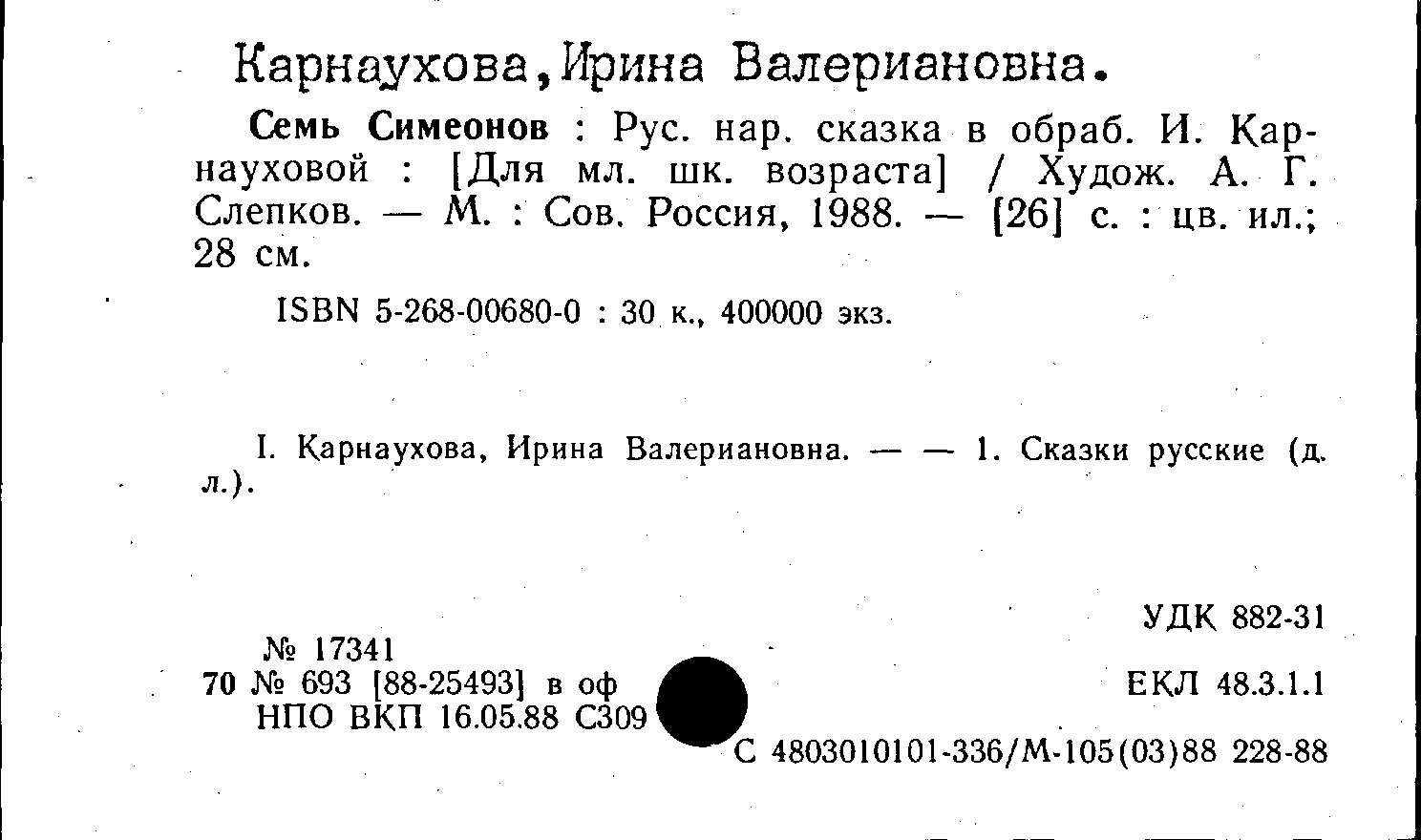 Карнаухова,Ирина Валериановна.

Семь Симеонов : Рус. нар. сказка в обраб. И. Карнауховой : [Для мл. шк. возраста] / Худож. А. Г. Слепков. — М. : Сов. Россия, 1988. — [26] с. : цв. ил.; 28 см.

ISBN 5-268-00680-0 : 30 к., 400000 экз.

I. Карнаухова, Ирина Валериановна. — — 1. Сказки русские (д. л.).

УДК 882-31

№ 17341
70 № 693 [88-25493] в оф
НПО ВКП 16.05.88 С309

ЕКЛ 48.3.1.1

С 4803010101-336/М-105(03)88 228-88